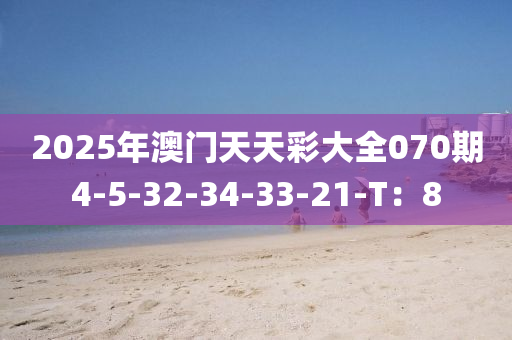 2025年澳门天天彩大全070期
4-5-32-34-33-21-T：8